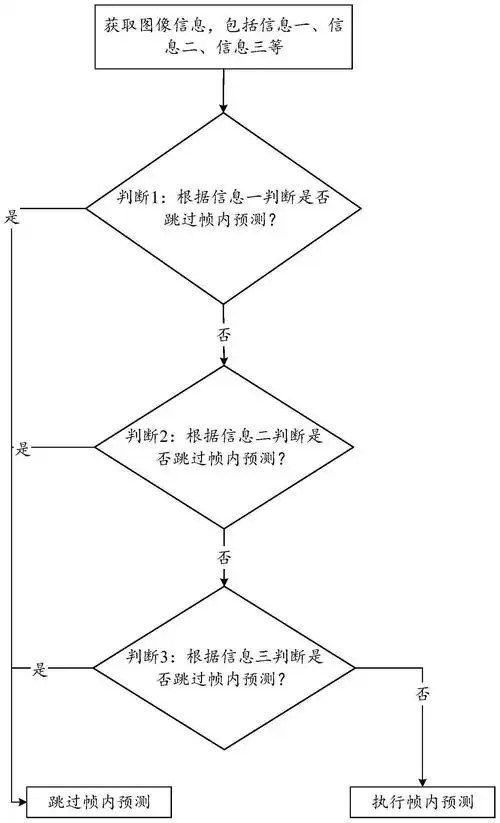 获取图像信息，包括信息一、信息二、信息三等

判断1：根据信息一判断是否跳过帧内预测？

是

否

判断2：根据信息二判断是否跳过帧内预测？

是

否

判断3：根据信息三判断是否跳过帧内预测？

是

否

跳过帧内预测

执行帧内预测